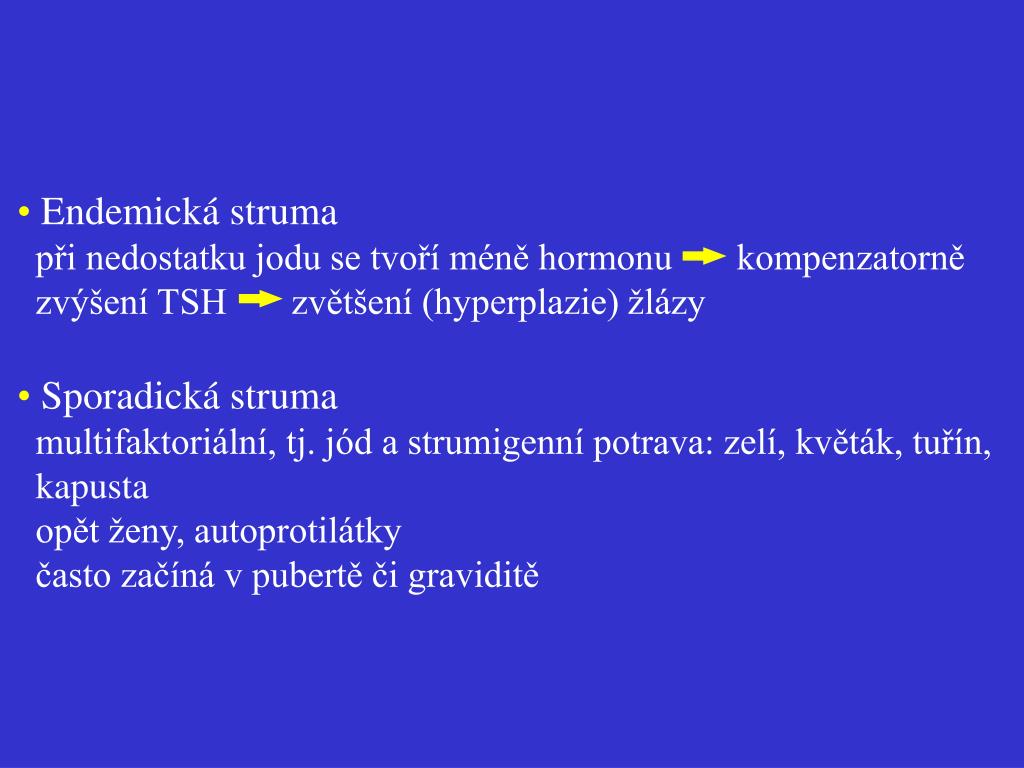 • Endemická struma
při nedostatku jodu se tvoří méně hormonu → kompenzatorně zvýšení TSH → zvětšení (hyperplazie) žlázy

• Sporadická struma
multifaktoriální, tj. jód a strumigenní potrava: zelí, květák, tuřín, kapusta
opět ženy, autoprotilátky
často začíná v pubertě či graviditě